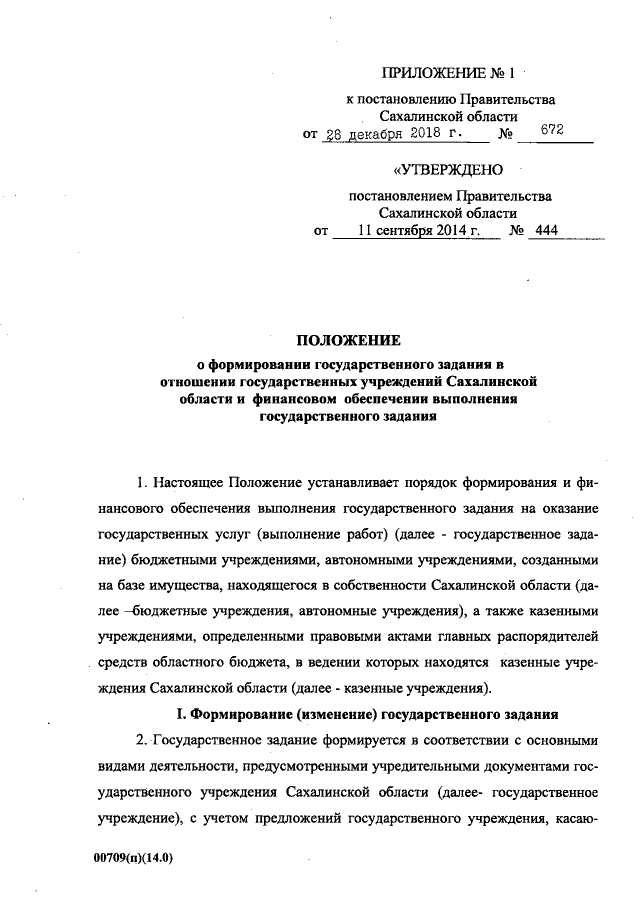 ПРИЛОЖЕНИЕ № 1

к постановлению Правительства Сахалинской области
от 28 декабря 2018 г. № 672

«УТВЕРЖДЕНО

постановлением Правительства Сахалинской области
от 11 сентября 2014 г. № 444

ПОЛОЖЕНИЕ
о формировании государственного задания в отношении государственных учреждений Сахалинской области и финансовом обеспечении выполнения государственного задания

1. Настоящее Положение устанавливает порядок формирования и финансового обеспечения выполнения государственного задания на оказание государственных услуг (выполнение работ) (далее - государственное задание) бюджетными учреждениями, автономными учреждениями, созданными на базе имущества, находящегося в собственности Сахалинской области (далее –бюджетные учреждения, автономные учреждения), а также казенными учреждениями, определенными правовыми актами главных распорядителей средств областного бюджета, в ведении которых находятся казенные учреждения Сахалинской области (далее - казенные учреждения).

I. Формирование (изменение) государственного задания

2. Государственное задание формируется в соответствии с основными видами деятельности, предусмотренными учредительными документами государственного учреждения Сахалинской области (далее- государственное учреждение), с учетом предложений государственного учреждения, касаю-

00709(п)(14.0)